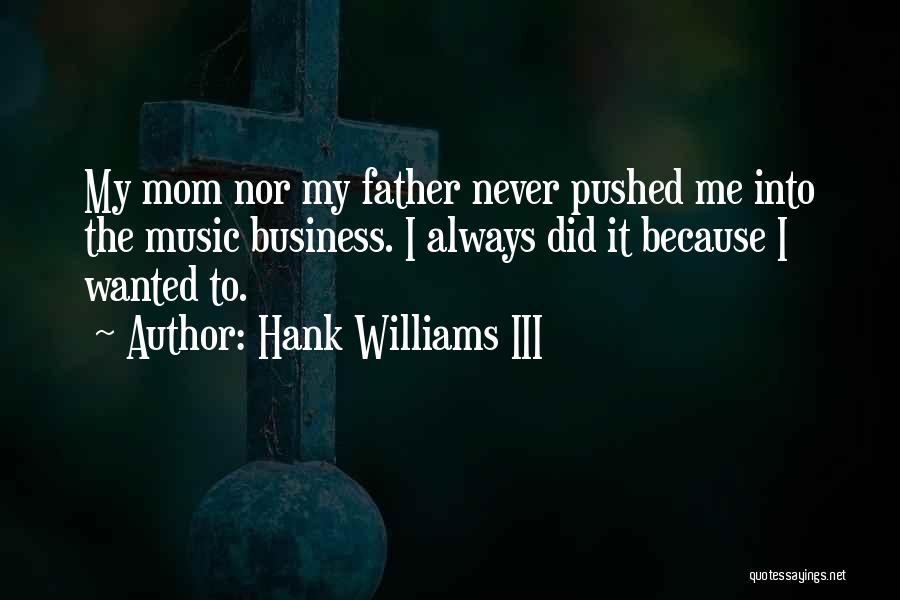 My mom nor my father never pushed me into the music business. I always did it because I wanted to.

~ Author: Hank Williams III

quotessayings.net